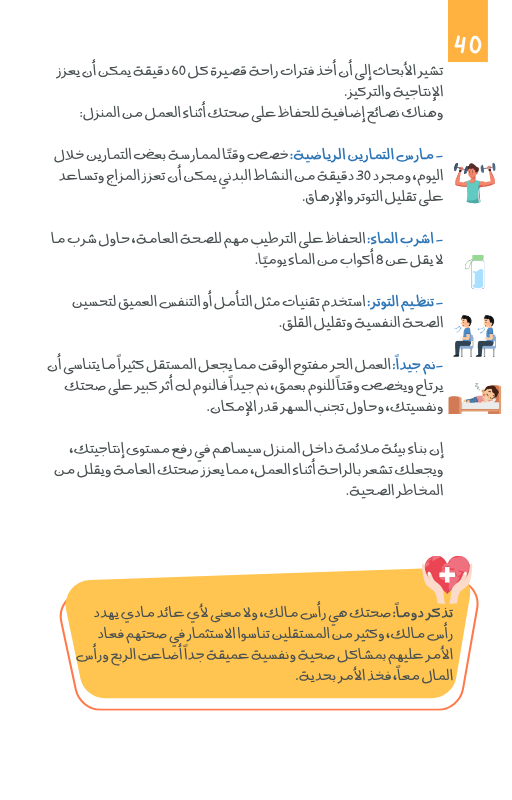 40

تشير الأبحاث إلى أن أخذ فترات راحة قصيرة كل 60 دقيقة يمكن أن يعزز الإنتاجية والتركيز.
وهناك نصائح إضافية للحفاظ على صحتك أثناء العمل من المنزل:

- مارس التمارين الرياضية: خصص وقتًا لممارسة بعض التمارين خلال اليوم، ومجرد 30 دقيقة من النشاط البدني يمكن أن تعزز المزاج وتساعد على تقليل التوتر والإرهاق.

- اشرب الماء: الحفاظ على الترطيب مهم للصحة العامة، حاول شرب ما لا يقل عن 8 أكواب من الماء يوميًا.

- تنظيم التوتر: استخدم تقنيات مثل التأمل أو التنفس العميق لتحسين الصحة النفسية وتقليل القلق.

- نم جيداً: العمل الحر مفتوح الوقت مما يجعل المستقل كثيراً ما يتناسى أن يرتاح ويخصص وقتاً للنوم بعمق، نم جيداً فالنوم له أثر كبير على صحتك ونفسيتك، وحاول تجنب السهر قدر الإمكان.

إن بناء بيئة ملائمة داخل المنزل سيساهم في رفع مستوى إنتاجيتك، ويجعلك تشعر بالراحة أثناء العمل، مما يعزز صحتك العامة ويقلل من المخاطر الصحية.

تذكر دوماً: صحتك هي رأس مالك، ولا معنى لأي عائد مادي يهدد رأس مالك، وكثير من المستقلين تناسوا الاستثمار في صحتهم فعاد الأمر عليهم بمشاكل صحية ونفسية عميقة جداً أضاعت الربح ورأس المال معاً، فخذ الأمر بجدية.